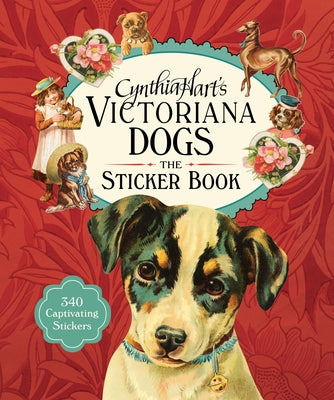 Cynthia Hart's
VICTORIANA
DOGS
THE
STICKER BOOK

340
Captivating
Stickers